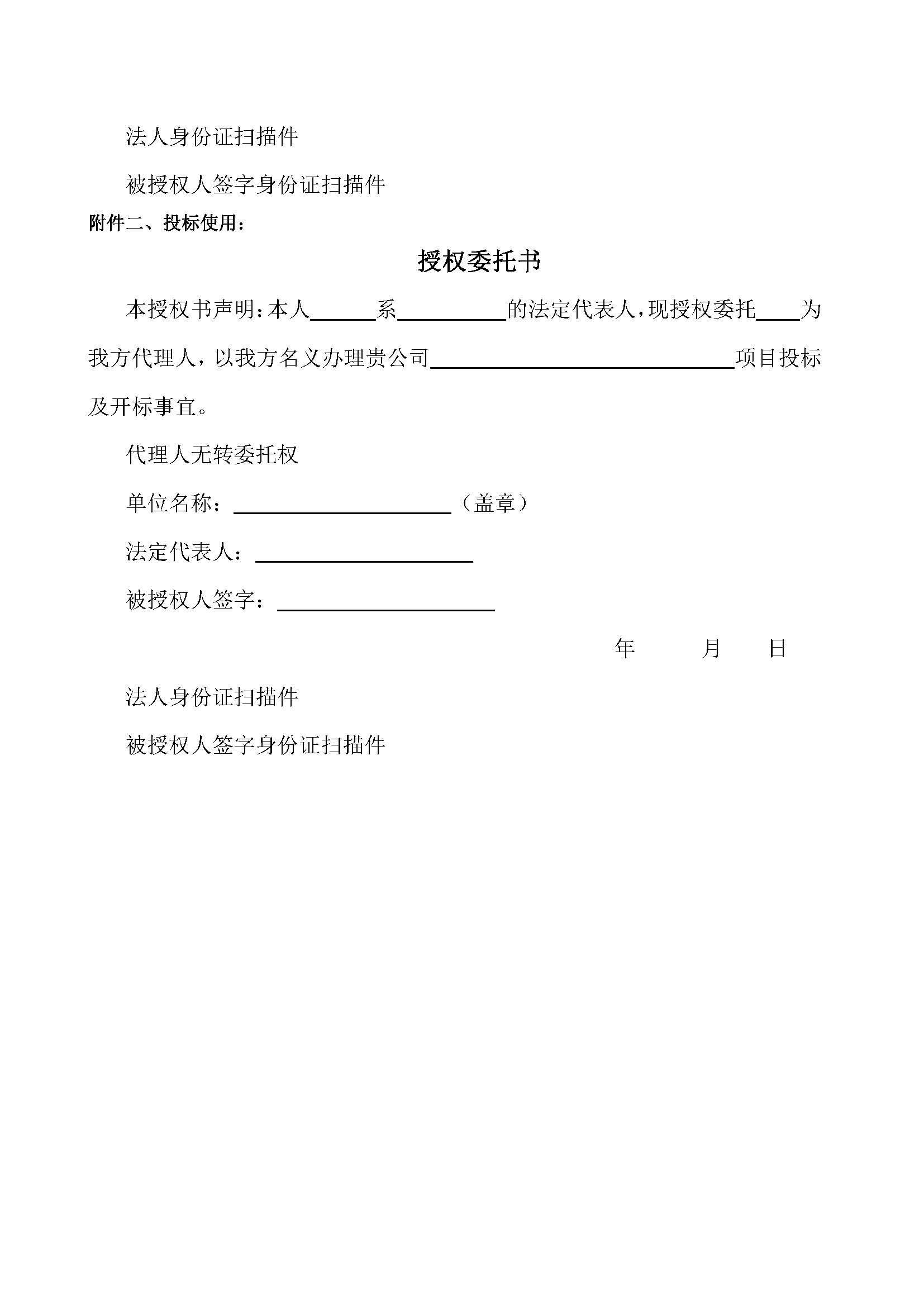 法人身份证扫描件

被授权人签字身份证扫描件

附件二、投标使用：

授权委托书

本授权书声明：本人______系__________的法定代表人，现授权委托____为我方代理人，以我方名义办理贵公司____________________________项目投标及开标事宜。

代理人无转委托权

单位名称：____________________（盖章）

法定代表人：____________________

被授权人签字：____________________

年　　月　　日

法人身份证扫描件

被授权人签字身份证扫描件